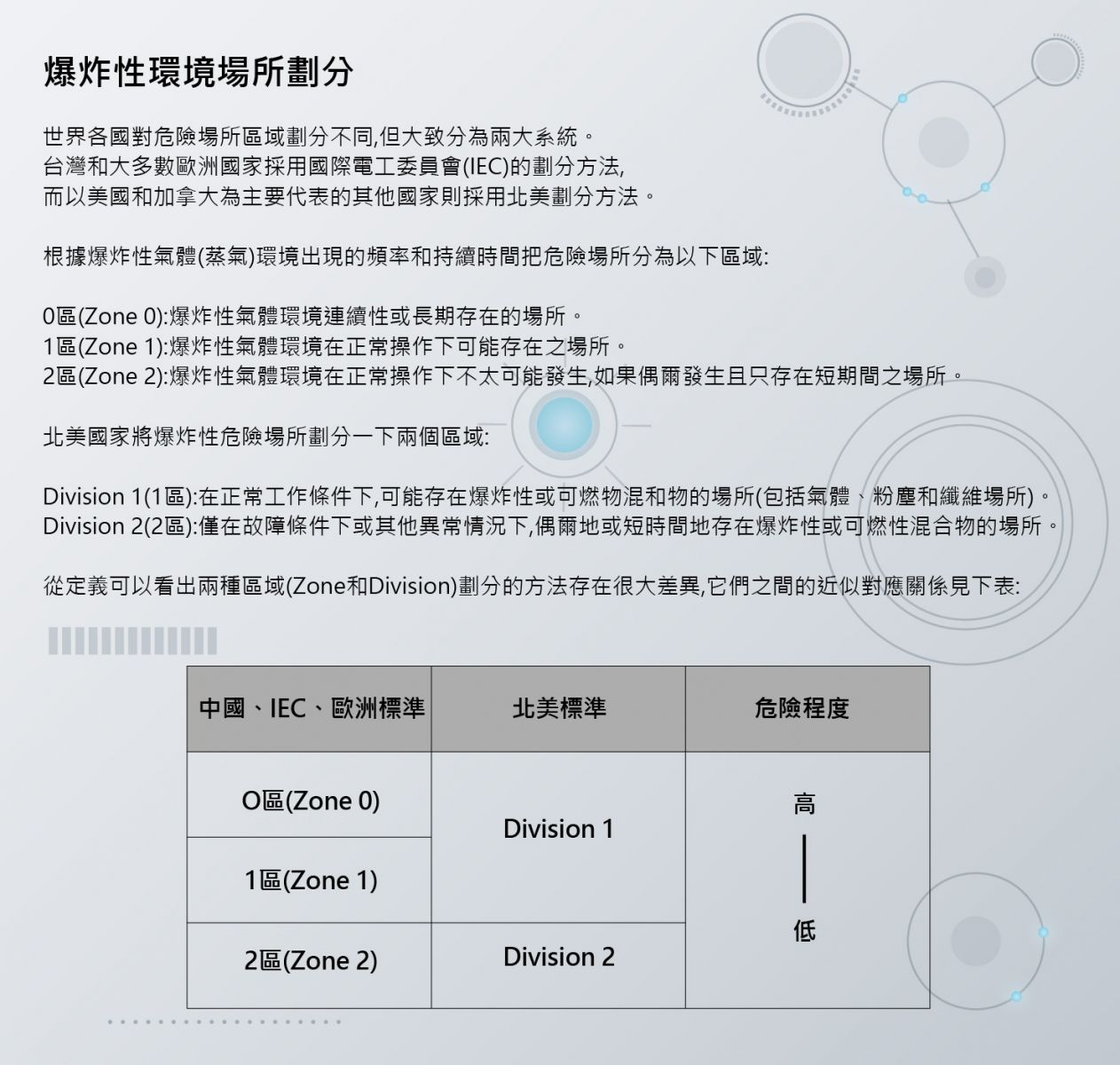 爆炸性環境場所劃分

世界各國對危險場所區域劃分不同,但大致分為兩大系統。
台灣和大多數歐洲國家採用國際電工委員會(IEC)的劃分方法,
而以美國和加拿大為主要代表的其他國家則採用北美劃分方法。

根據爆炸性氣體(蒸氣)環境出現的頻率和持續時間把危險場所分為以下區域:

0區(Zone 0):爆炸性氣體環境連續性或長期存在的場所。
1區(Zone 1):爆炸性氣體環境在正常操作下可能存在之場所。
2區(Zone 2):爆炸性氣體環境在正常操作下不太可能發生,如果偶爾發生且只存在短期間之場所。

北美國家將爆炸性危險場所劃分一下兩個區域:

Division 1(1區):在正常工作條件下,可能存在爆炸性或可燃物混和物的場所(包括氣體、粉塵和纖維場所)。
Division 2(2區):僅在故障條件下或其他異常情況下,偶爾地或短時間地存在爆炸性或可燃性混合物的場所。

從定義可以看出兩種區域(Zone和Division)劃分的方法存在很大差異,它們之間的近似對應關係見下表:

| 中國、IEC、歐洲標準 | 北美標準 | 危險程度 |
|---|---|---|
| O區(Zone 0) | Division 1 | 高 低 |
| 1區(Zone 1) | | |
| 2區(Zone 2) | Division 2 | |